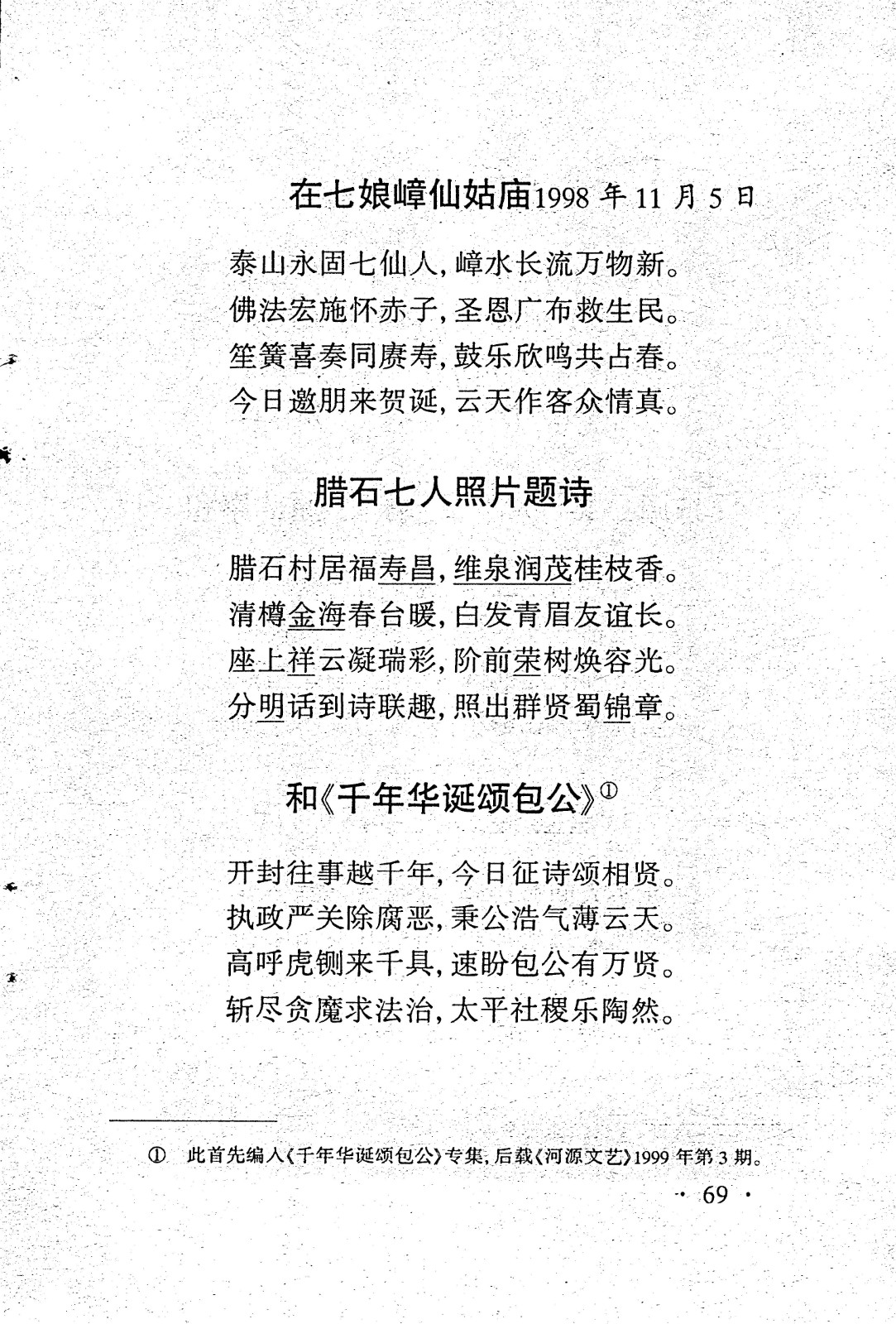 在七娘嶂仙姑庙1998 年 11 月 5 日

泰山永固七仙人，嶂水长流万物新。
佛法宏施怀赤子，圣恩广布救生民。
笙簧喜奏同赓寿，鼓乐欣鸣共占春。
今日邀朋来贺诞，云天作客众情真。

腊石七人照片题诗

腊石村居福寿昌，维泉润茂桂枝香。
清樽金海春台暖，白发青眉友谊长。
座上祥云凝瑞彩，阶前荣树焕容光。
分明话到诗联趣，照出群贤蜀锦章。

和《千年华诞颂包公》①

开封往事越千年，今日征诗颂相贤。
执政严关除腐恶，秉公浩气薄云天。
高呼虎铡来千具，速盼包公有万贤。
斩尽贪魔求法治，太平社稷乐陶然。

① 此首先编入《千年华诞颂包公》专集，后载《河源文艺》1999 年第 3 期。

· 69 ·